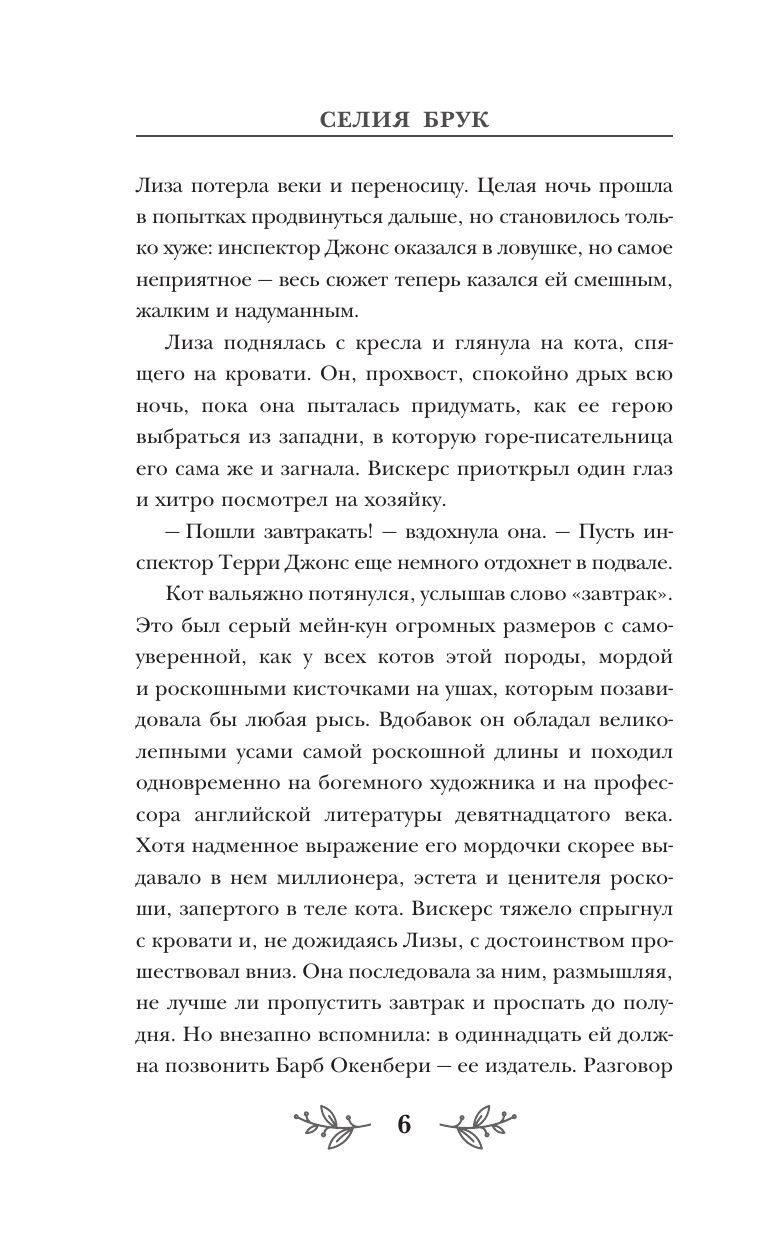 СЕЛИЯ БРУК

Лиза потерла веки и переносицу. Целая ночь прошла в попытках продвинуться дальше, но становилось только хуже: инспектор Джонс оказался в ловушке, но самое неприятное — весь сюжет теперь казался ей смешным, жалким и надуманным.

Лиза поднялась с кресла и глянула на кота, спящего на кровати. Он, прохвост, спокойно дрых всю ночь, пока она пыталась придумать, как ее герою выбраться из западни, в которую горе-писательница его сама же и загнала. Вискерс приоткрыл один глаз и хитро посмотрел на хозяйку.

— Пошли завтракать! — вздохнула она. — Пусть инспектор Терри Джонс еще немного отдохнет в подвале.

Кот вальяжно потянулся, услышав слово «завтрак». Это был серый мейн-кун огромных размеров с самоуверенной, как у всех котов этой породы, мордой и роскошными кисточками на ушах, которым позавидовала бы любая рысь. Вдобавок он обладал великолепными усами самой роскошной длины и походил одновременно на богемного художника и на профессора английской литературы девятнадцатого века. Хотя надменное выражение его мордочки скорее выдавало в нем миллионера, эстета и ценителя роскоши, запертого в теле кота. Вискерс тяжело спрыгнул с кровати и, не дожидаясь Лизы, с достоинством прошествовал вниз. Она последовала за ним, размышляя, не лучше ли пропустить завтрак и проспать до полудня. Но внезапно вспомнила: в одиннадцать ей должна позвонить Барб Окенбери — ее издатель. Разговор

6